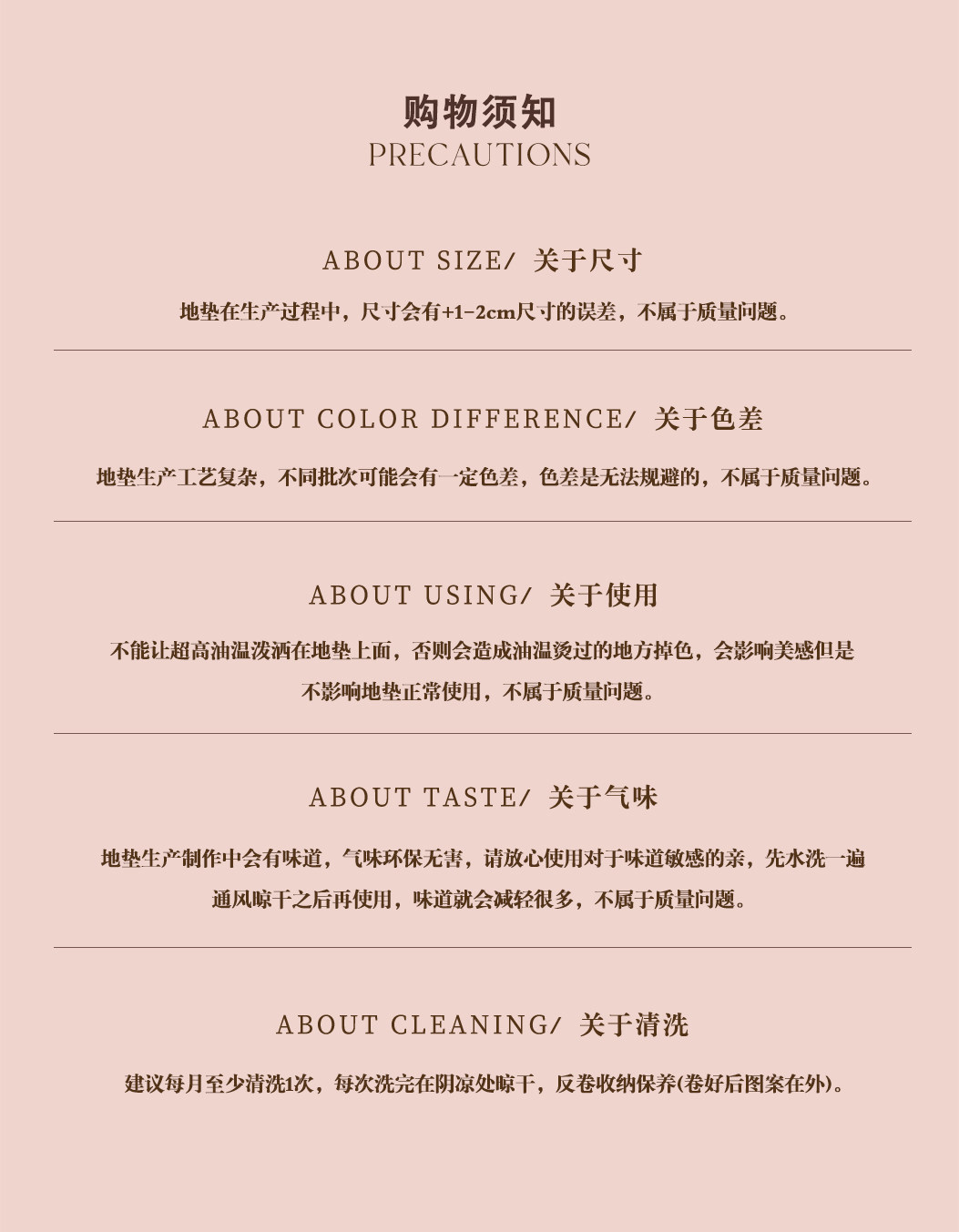 购物须知
PRECAUTIONS

ABOUT SIZE/ 关于尺寸

地垫在生产过程中，尺寸会有+1-2cm尺寸的误差，不属于质量问题。

ABOUT COLOR DIFFERENCE/ 关于色差

地垫生产工艺复杂，不同批次可能会有一定色差，色差是无法规避的，不属于质量问题。

ABOUT USING/ 关于使用

不能让超高油温泼洒在地垫上面，否则会造成油温烫过的地方掉色，会影响美感但是不影响地垫正常使用，不属于质量问题。

ABOUT TASTE/ 关于气味

地垫生产制作中会有味道，气味环保无害，请放心使用对于味道敏感的亲，先水洗一遍通风晾干之后再使用，味道就会减轻很多，不属于质量问题。

ABOUT CLEANING/ 关于清洗

建议每月至少清洗1次，每次洗完在阴凉处晾干，反卷收纳保养(卷好后图案在外)。